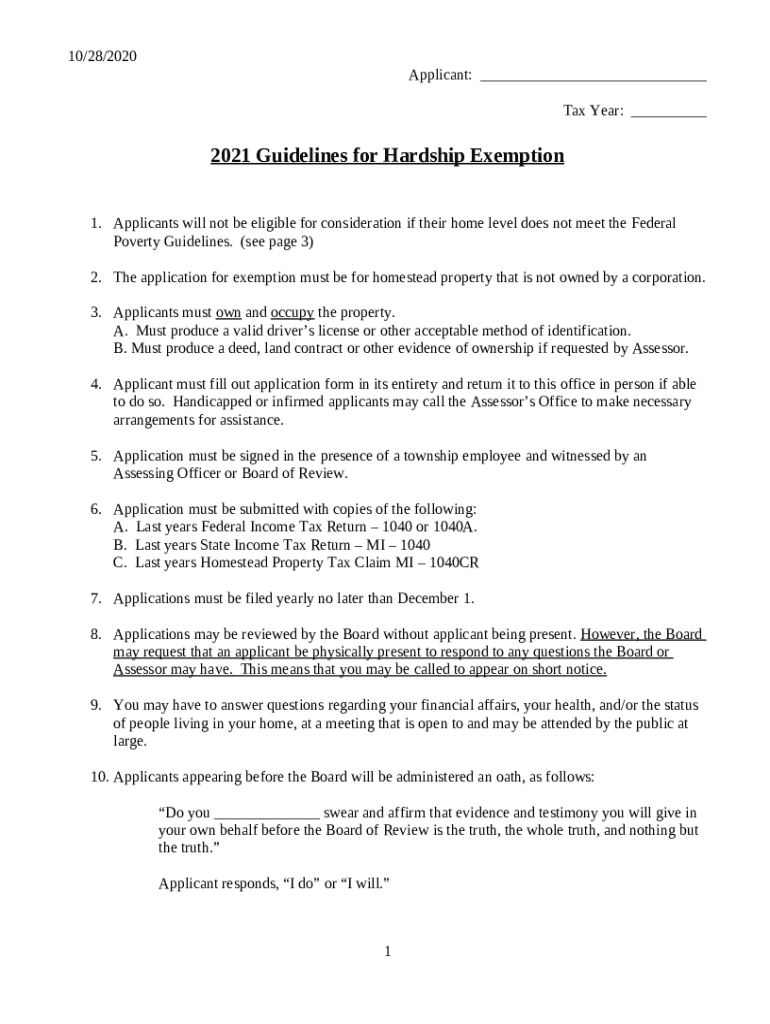 10/28/2020

Applicant: ______________________________

Tax Year: __________

2021 Guidelines for Hardship Exemption

1. Applicants will not be eligible for consideration if their home level does not meet the Federal Poverty Guidelines. (see page 3)

2. The application for exemption must be for homestead property that is not owned by a corporation.

3. Applicants must own and occupy the property.
A. Must produce a valid driver's license or other acceptable method of identification.
B. Must produce a deed, land contract or other evidence of ownership if requested by Assessor.

4. Applicant must fill out application form in its entirety and return it to this office in person if able to do so. Handicapped or infirmed applicants may call the Assessor's Office to make necessary arrangements for assistance.

5. Application must be signed in the presence of a township employee and witnessed by an Assessing Officer or Board of Review.

6. Application must be submitted with copies of the following:
A. Last years Federal Income Tax Return – 1040 or 1040A.
B. Last years State Income Tax Return – MI – 1040
C. Last years Homestead Property Tax Claim MI – 1040CR

7. Applications must be filed yearly no later than December 1.

8. Applications may be reviewed by the Board without applicant being present. However, the Board may request that an applicant be physically present to respond to any questions the Board or Assessor may have. This means that you may be called to appear on short notice.

9. You may have to answer questions regarding your financial affairs, your health, and/or the status of people living in your home, at a meeting that is open to and may be attended by the public at large.

10. Applicants appearing before the Board will be administered an oath, as follows:

"Do you ______________ swear and affirm that evidence and testimony you will give in your own behalf before the Board of Review is the truth, the whole truth, and nothing but the truth."

Applicant responds, "I do" or "I will."

1